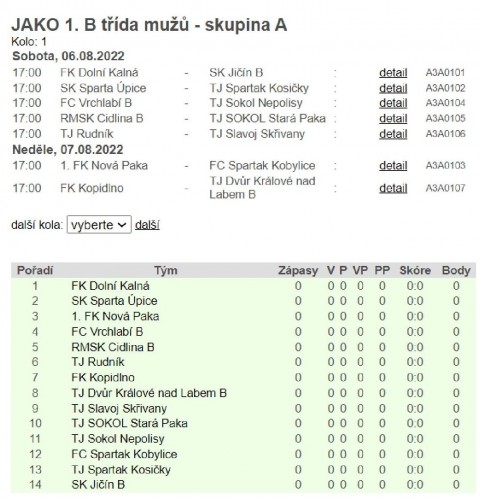 JAKO 1. B třída mužů - skupina A
Kolo: 1

Sobota, 06.08.2022

| | | | | | | |
|---|---|---|---|---|---|---|
| 17:00 | FK Dolní Kalná | - | SK Jičín B | : | detail | A3A0101 |
| 17:00 | SK Sparta Úpice | - | TJ Spartak Kosičky | : | detail | A3A0102 |
| 17:00 | FC Vrchlabí B | - | TJ Sokol Nepolisy | : | detail | A3A0104 |
| 17:00 | RMSK Cidlina B | - | TJ SOKOL Stará Paka | : | detail | A3A0105 |
| 17:00 | TJ Rudník | - | TJ Slavoj Skřivany | : | detail | A3A0106 |

Neděle, 07.08.2022

| | | | | | | |
|---|---|---|---|---|---|---|
| 17:00 | 1. FK Nová Paka | - | FC Spartak Kobylice | : | detail | A3A0103 |
| 17:00 | FK Kopidlno | - | TJ Dvůr Králové nad Labem B | : | detail | A3A0107 |

další kola: vyberte další

| Pořadí | Tým | Zápasy | V | P | VP | PP | Skóre | Body |
|---|---|---|---|---|---|---|---|---|
| 1 | FK Dolní Kalná | 0 | 0 | 0 | 0 | 0 | 0:0 | 0 |
| 2 | SK Sparta Úpice | 0 | 0 | 0 | 0 | 0 | 0:0 | 0 |
| 3 | 1. FK Nová Paka | 0 | 0 | 0 | 0 | 0 | 0:0 | 0 |
| 4 | FC Vrchlabí B | 0 | 0 | 0 | 0 | 0 | 0:0 | 0 |
| 5 | RMSK Cidlina B | 0 | 0 | 0 | 0 | 0 | 0:0 | 0 |
| 6 | TJ Rudník | 0 | 0 | 0 | 0 | 0 | 0:0 | 0 |
| 7 | FK Kopidlno | 0 | 0 | 0 | 0 | 0 | 0:0 | 0 |
| 8 | TJ Dvůr Králové nad Labem B | 0 | 0 | 0 | 0 | 0 | 0:0 | 0 |
| 9 | TJ Slavoj Skřivany | 0 | 0 | 0 | 0 | 0 | 0:0 | 0 |
| 10 | TJ SOKOL Stará Paka | 0 | 0 | 0 | 0 | 0 | 0:0 | 0 |
| 11 | TJ Sokol Nepolisy | 0 | 0 | 0 | 0 | 0 | 0:0 | 0 |
| 12 | FC Spartak Kobylice | 0 | 0 | 0 | 0 | 0 | 0:0 | 0 |
| 13 | TJ Spartak Kosičky | 0 | 0 | 0 | 0 | 0 | 0:0 | 0 |
| 14 | SK Jičín B | 0 | 0 | 0 | 0 | 0 | 0:0 | 0 |